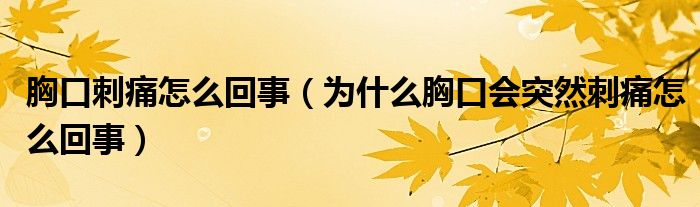 胸口刺痛怎么回事（为什么胸口会突然刺痛怎么回事）